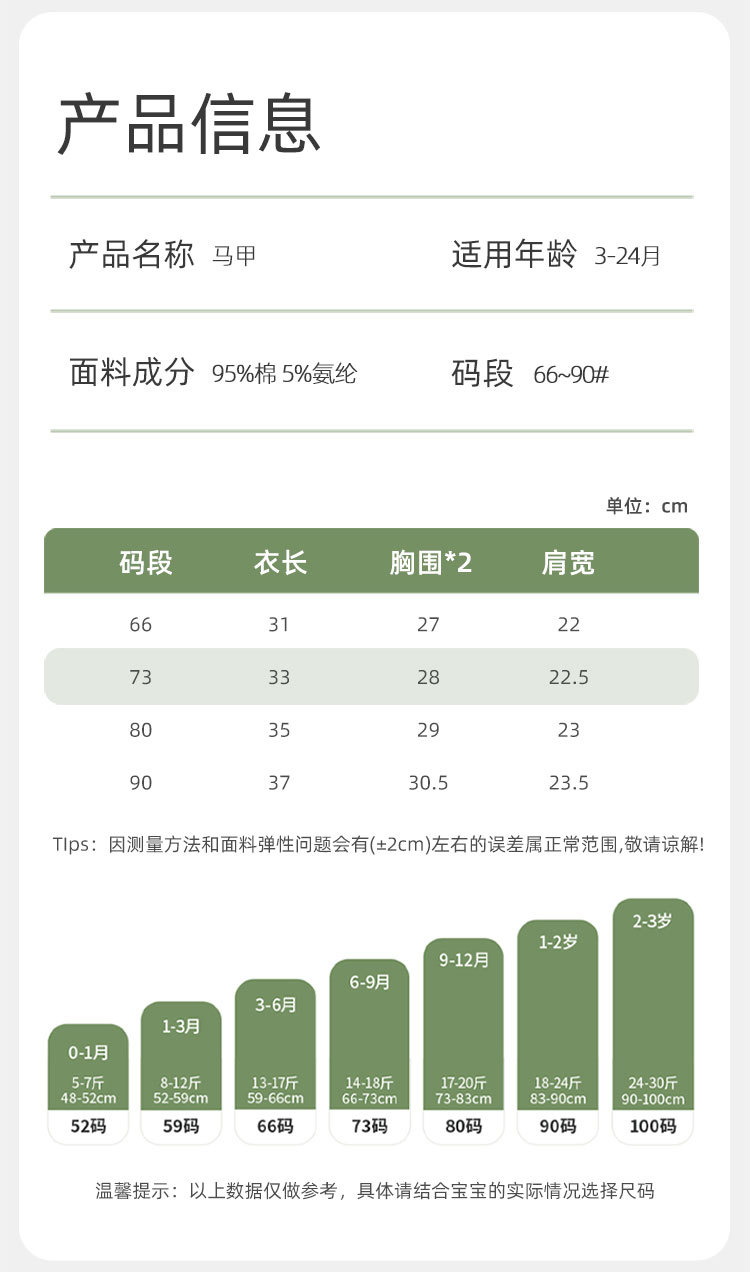 产品信息

产品名称 马甲　　适用年龄 3-24月

面料成分 95%棉 5%氨纶　　码段 66~90#

单位：cm

| 码段 | 衣长 | 胸围*2 | 肩宽 |
|---|---|---|---|
| 66 | 31 | 27 | 22 |
| 73 | 33 | 28 | 22.5 |
| 80 | 35 | 29 | 23 |
| 90 | 37 | 30.5 | 23.5 |

TIps：因测量方法和面料弹性问题会有(±2cm)左右的误差属正常范围,敬请谅解!

0-1月
5-7斤
48-52cm
52码

1-3月
8-12斤
52-59cm
59码

3-6月
13-17斤
59-66cm
66码

6-9月
14-18斤
66-73cm
73码

9-12月
17-20斤
73-83cm
80码

1-2岁
18-24斤
83-90cm
90码

2-3岁
24-30斤
90-100cm
100码

温馨提示：以上数据仅做参考，具体请结合宝宝的实际情况选择尺码